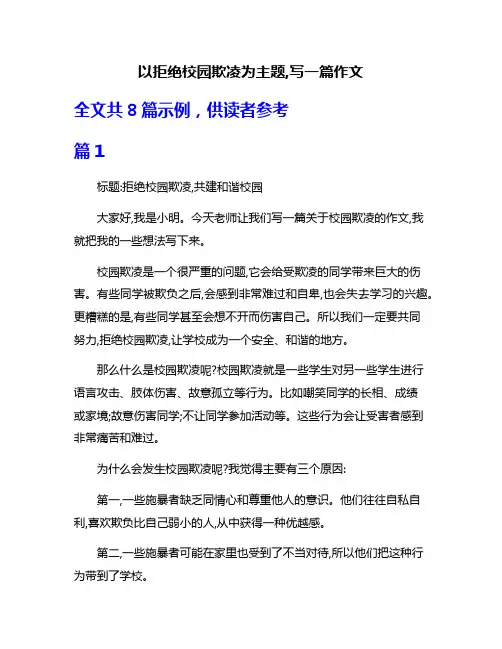 以拒绝校园欺凌为主题,写一篇作文

全文共 8 篇示例，供读者参考

篇 1

标题:拒绝校园欺凌,共建和谐校园

大家好,我是小明。今天老师让我们写一篇关于校园欺凌的作文,我就把我的一些想法写下来。

校园欺凌是一个很严重的问题,它会给受欺凌的同学带来巨大的伤害。有些同学被欺负之后,会感到非常难过和自卑,也会失去学习的兴趣。更糟糕的是,有些同学甚至会想不开而伤害自己。所以我们一定要共同努力,拒绝校园欺凌,让学校成为一个安全、和谐的地方。

那么什么是校园欺凌呢?校园欺凌就是一些学生对另一些学生进行语言攻击、肢体伤害、故意孤立等行为。比如嘲笑同学的长相、成绩或家境;故意伤害同学;不让同学参加活动等。这些行为会让受害者感到非常痛苦和难过。

为什么会发生校园欺凌呢?我觉得主要有三个原因:

第一,一些施暴者缺乏同情心和尊重他人的意识。他们往往自私自利,喜欢欺负比自己弱小的人,从中获得一种优越感。

第二,一些施暴者可能在家里也受到了不当对待,所以他们把这种行为带到了学校。